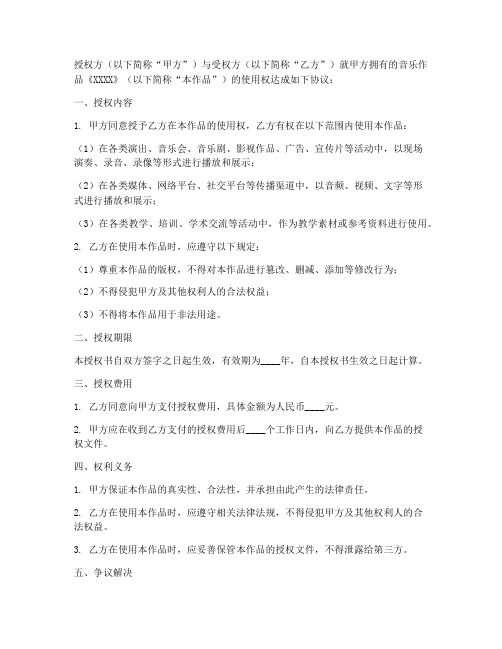 授权方（以下简称“甲方”）与受权方（以下简称“乙方”）就甲方拥有的音乐作品《XXXX》（以下简称“本作品”）的使用权达成如下协议：

一、授权内容

1. 甲方同意授予乙方在本作品的使用权，乙方有权在以下范围内使用本作品：

（1）在各类演出、音乐会、音乐剧、影视作品、广告、宣传片等活动中，以现场演奏、录音、录像等形式进行播放和展示；

（2）在各类媒体、网络平台、社交平台等传播渠道中，以音频、视频、文字等形式进行播放和展示；

（3）在各类教学、培训、学术交流等活动中，作为教学素材或参考资料进行使用。

2. 乙方在使用本作品时，应遵守以下规定：

（1）尊重本作品的版权，不得对本作品进行篡改、删减、添加等修改行为；

（2）不得侵犯甲方及其他权利人的合法权益；

（3）不得将本作品用于非法用途。

二、授权期限

本授权书自双方签字之日起生效，有效期为____年，自本授权书生效之日起计算。

三、授权费用

1. 乙方同意向甲方支付授权费用，具体金额为人民币____元。

2. 甲方应在收到乙方支付的授权费用后____个工作日内，向乙方提供本作品的授权文件。

四、权利义务

1. 甲方保证本作品的真实性、合法性，并承担由此产生的法律责任。

2. 乙方在使用本作品时，应遵守相关法律法规，不得侵犯甲方及其他权利人的合法权益。

3. 乙方在使用本作品时，应妥善保管本作品的授权文件，不得泄露给第三方。

五、争议解决